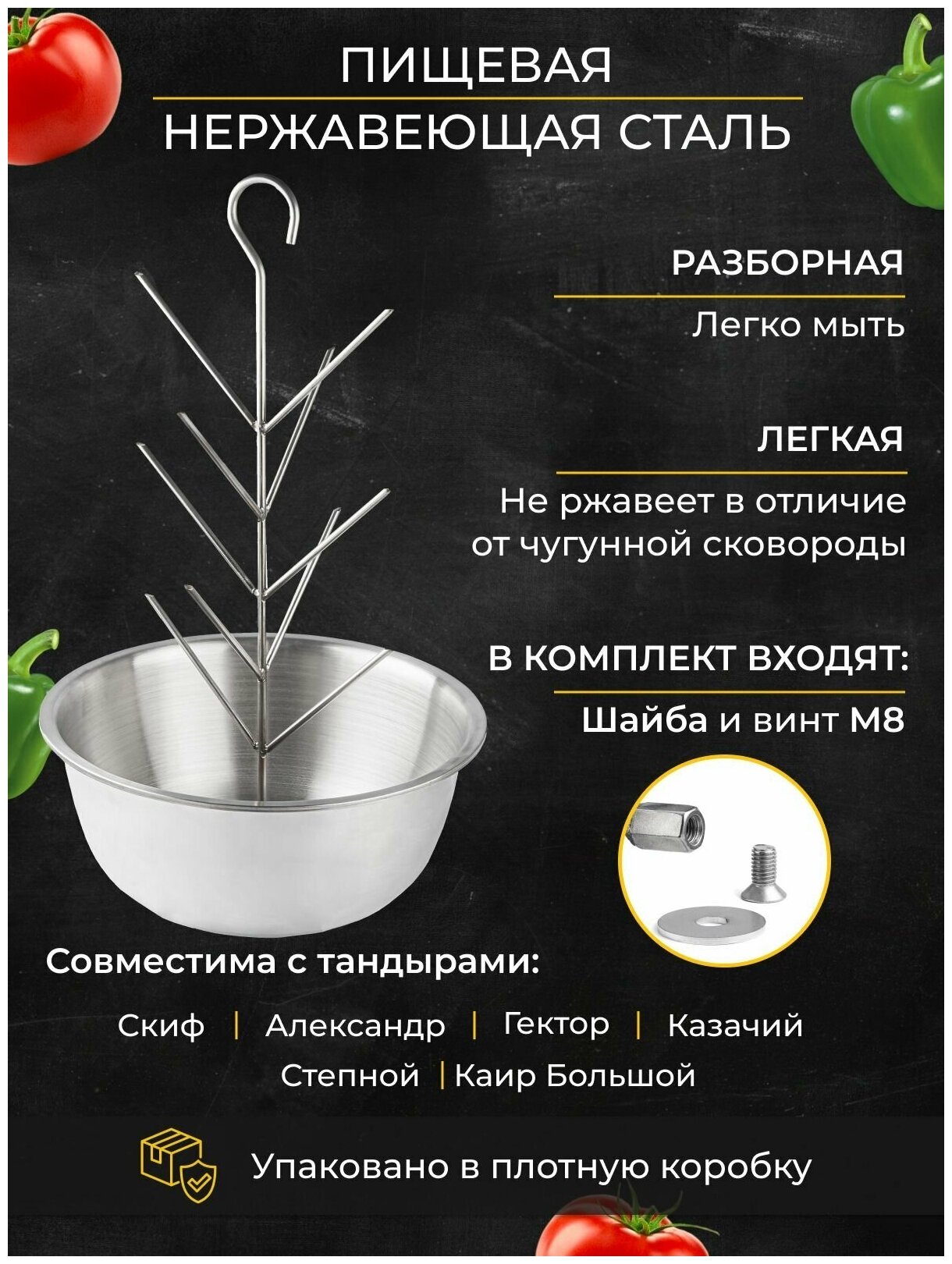 ПИЩЕВАЯ
НЕРЖАВЕЮЩАЯ СТАЛЬ

РАЗБОРНАЯ

Легко мыть

ЛЕГКАЯ

Не ржавеет в отличие от чугунной сковороды

В КОМПЛЕКТ ВХОДЯТ:

Шайба и винт М8

Совместима с тандырами:

Скиф | Александр | Гектор | Казачий
Степной | Каир Большой

Упаковано в плотную коробку